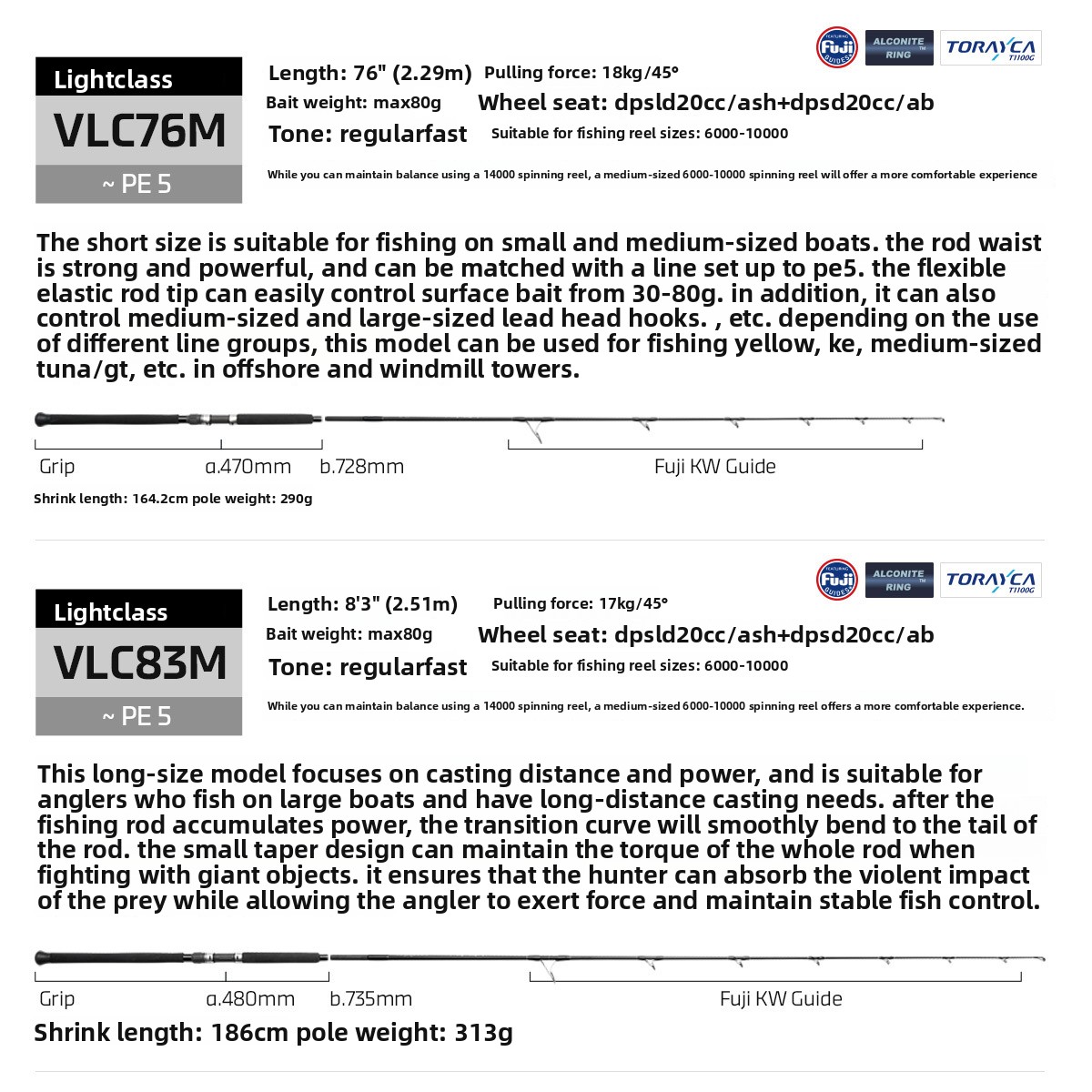 FEATURING Fuji GUIDES ALCONITE RING TORAYCA T1100G

Lightclass
VLC76M
~ PE 5

Length: 76" (2.29m) Pulling force: 18kg/45°
Bait weight: max80g Wheel seat: dpsld20cc/ash+dpsd20cc/ab
Tone: regularfast Suitable for fishing reel sizes: 6000-10000
While you can maintain balance using a 14000 spinning reel, a medium-sized 6000-10000 spinning reel will offer a more comfortable experience

The short size is suitable for fishing on small and medium-sized boats. the rod waist is strong and powerful, and can be matched with a line set up to pe5. the flexible elastic rod tip can easily control surface bait from 30-80g. in addition, it can also control medium-sized and large-sized lead head hooks. , etc. depending on the use of different line groups, this model can be used for fishing yellow, ke, medium-sized tuna/gt, etc. in offshore and windmill towers.

Grip a.470mm b.728mm Fuji KW Guide
Shrink length: 164.2cm pole weight: 290g

FEATURING Fuji GUIDES ALCONITE RING TORAYCA T1100G

Lightclass
VLC83M
~ PE 5

Length: 8'3" (2.51m) Pulling force: 17kg/45°
Bait weight: max80g Wheel seat: dpsld20cc/ash+dpsd20cc/ab
Tone: regularfast Suitable for fishing reel sizes: 6000-10000
While you can maintain balance using a 14000 spinning reel, a medium-sized 6000-10000 spinning reel offers a more comfortable experience.

This long-size model focuses on casting distance and power, and is suitable for anglers who fish on large boats and have long-distance casting needs. after the fishing rod accumulates power, the transition curve will smoothly bend to the tail of the rod. the small taper design can maintain the torque of the whole rod when fighting with giant objects. it ensures that the hunter can absorb the violent impact of the prey while allowing the angler to exert force and maintain stable fish control.

Grip a.480mm b.735mm Fuji KW Guide
Shrink length: 186cm pole weight: 313g